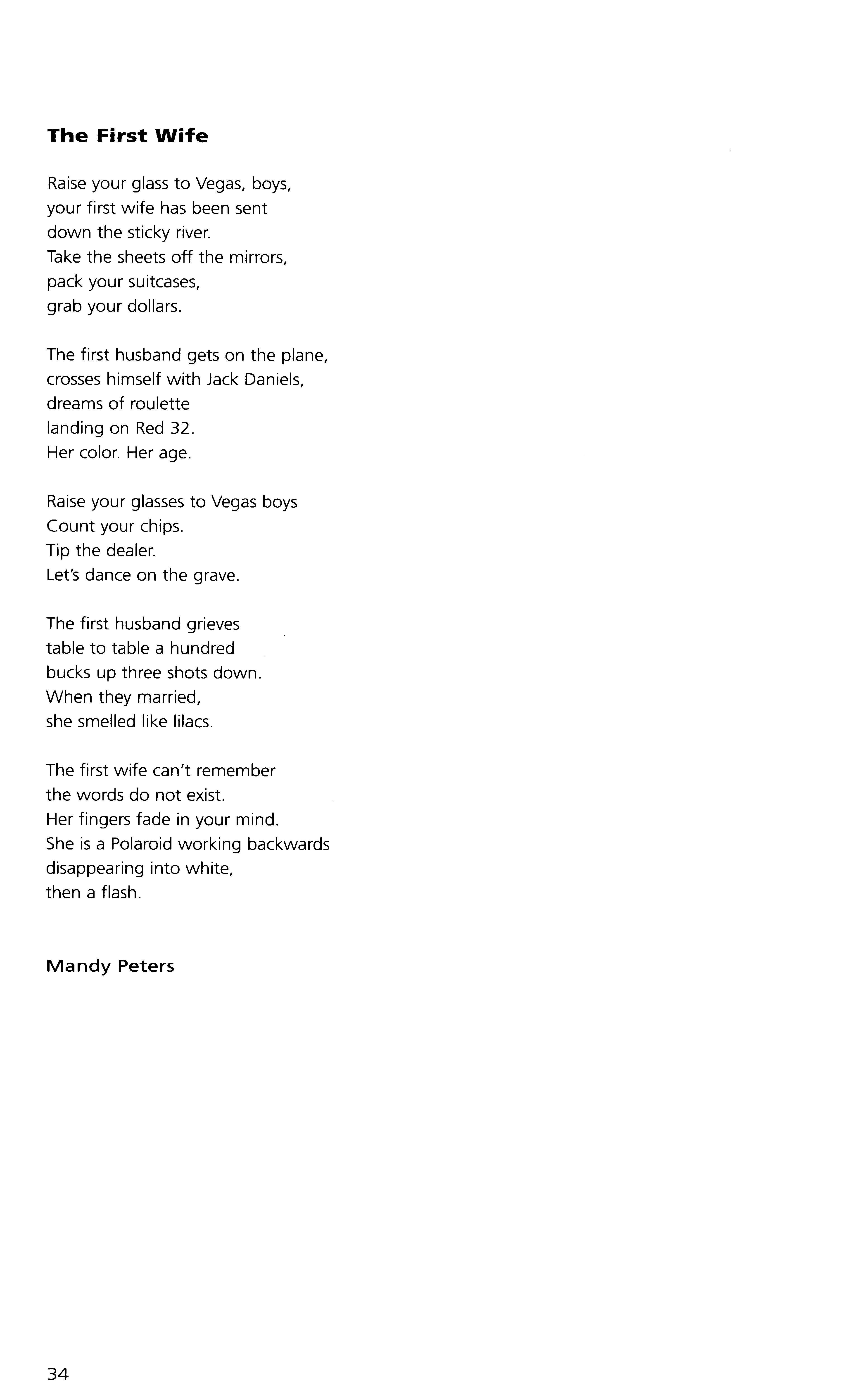 The First Wife

Raise your glass to Vegas, boys,
your first wife has been sent
down the sticky river.
Take the sheets off the mirrors,
pack your suitcases,
grab your dollars.

The first husband gets on the plane,
crosses himself with Jack Daniels,
dreams of roulette
landing on Red 32.
Her color. Her age.

Raise your glasses to Vegas boys
Count your chips.
Tip the dealer.
Let's dance on the grave.

The first husband grieves
table to table a hundred
bucks up three shots down.
When they married,
she smelled like lilacs.

The first wife can't remember
the words do not exist.
Her fingers fade in your mind.
She is a Polaroid working backwards
disappearing into white,
then a flash.

Mandy Peters

34